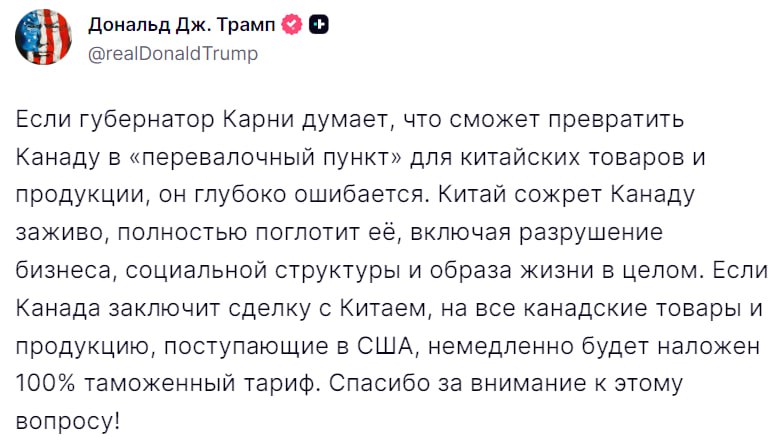 Дональд Дж. Трамп
@realDonaldTrump

Если губернатор Карни думает, что сможет превратить Канаду в «перевалочный пункт» для китайских товаров и продукции, он глубоко ошибается. Китай сожрет Канаду заживо, полностью поглотит её, включая разрушение бизнеса, социальной структуры и образа жизни в целом. Если Канада заключит сделку с Китаем, на все канадские товары и продукцию, поступающие в США, немедленно будет наложен 100% таможенный тариф. Спасибо за внимание к этому вопросу!